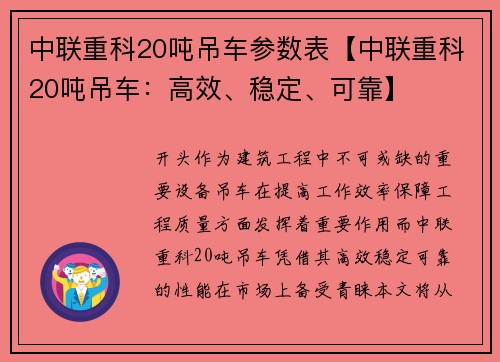 中联重科20吨吊车参数表【中联重科20吨吊车：高效、稳定、可靠】

开头作为建筑工程中不可或缺的重要设备吊车在提高工作效率保障工程质量方面发挥着重要作用而中联重科20吨吊车凭借其高效稳定可靠的性能在市场上备受青睐本文将从